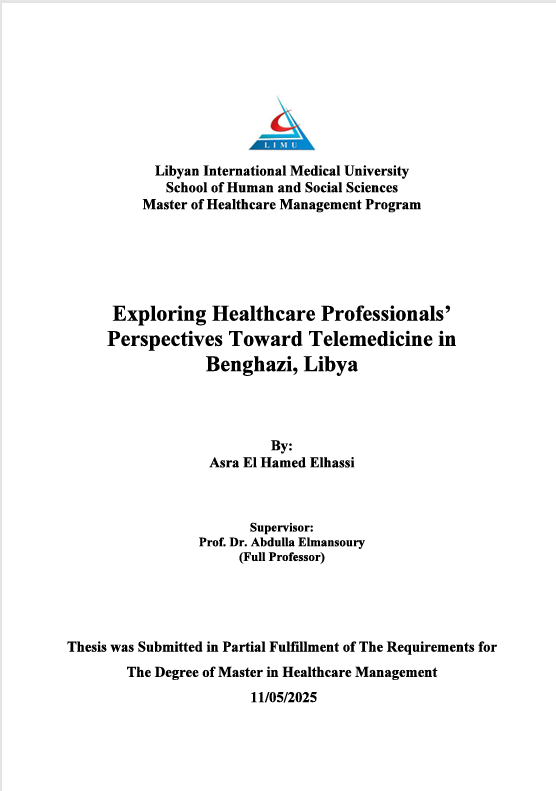 LIMU

Libyan International Medical University
School of Human and Social Sciences
Master of Healthcare Management Program

Exploring Healthcare Professionals' Perspectives Toward Telemedicine in Benghazi, Libya

By:
Asra El Hamed Elhassi

Supervisor:
Prof. Dr. Abdulla Elmansoury
(Full Professor)

Thesis was Submitted in Partial Fulfillment of The Requirements for
The Degree of Master in Healthcare Management
11/05/2025